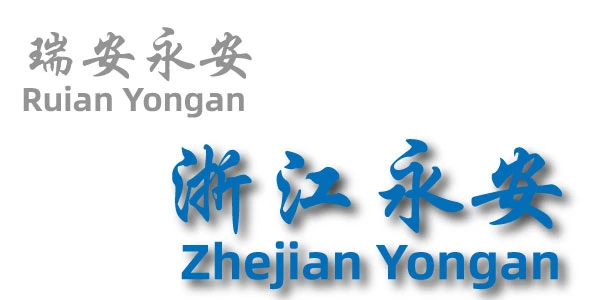 瑞安永安
Ruian Yongan

浙江永安
Zhejian Yongan